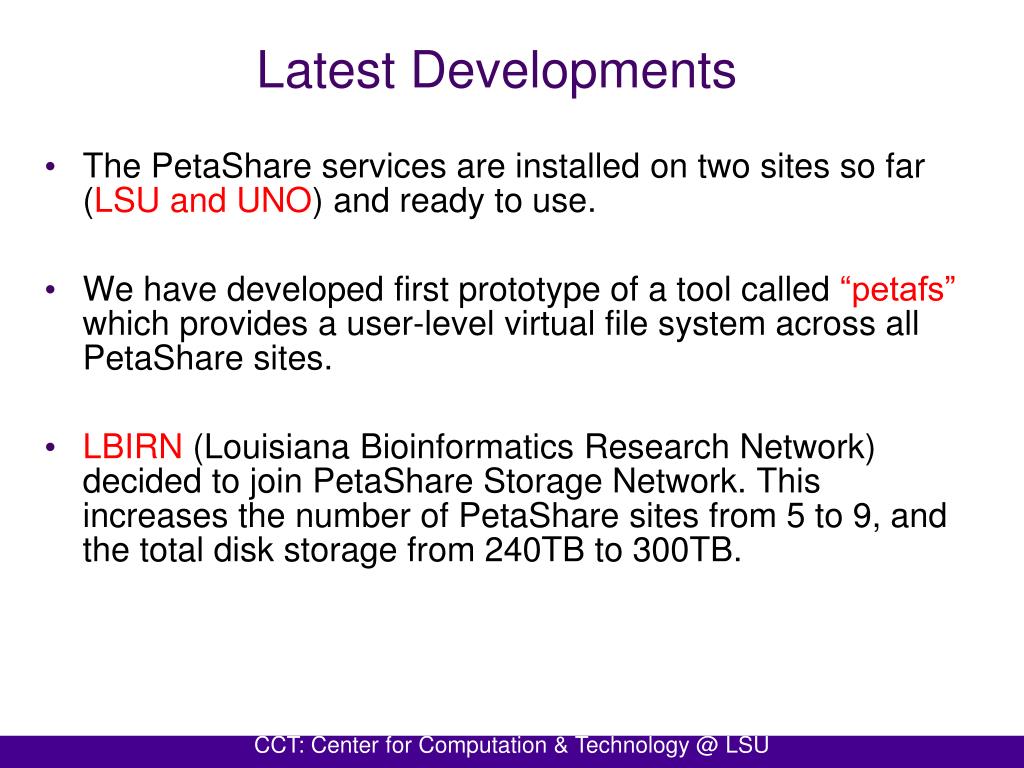 Latest Developments

• The PetaShare services are installed on two sites so far (LSU and UNO) and ready to use.

• We have developed first prototype of a tool called “petafs” which provides a user-level virtual file system across all PetaShare sites.

• LBIRN (Louisiana Bioinformatics Research Network) decided to join PetaShare Storage Network. This increases the number of PetaShare sites from 5 to 9, and the total disk storage from 240TB to 300TB.

CCT: Center for Computation & Technology @ LSU